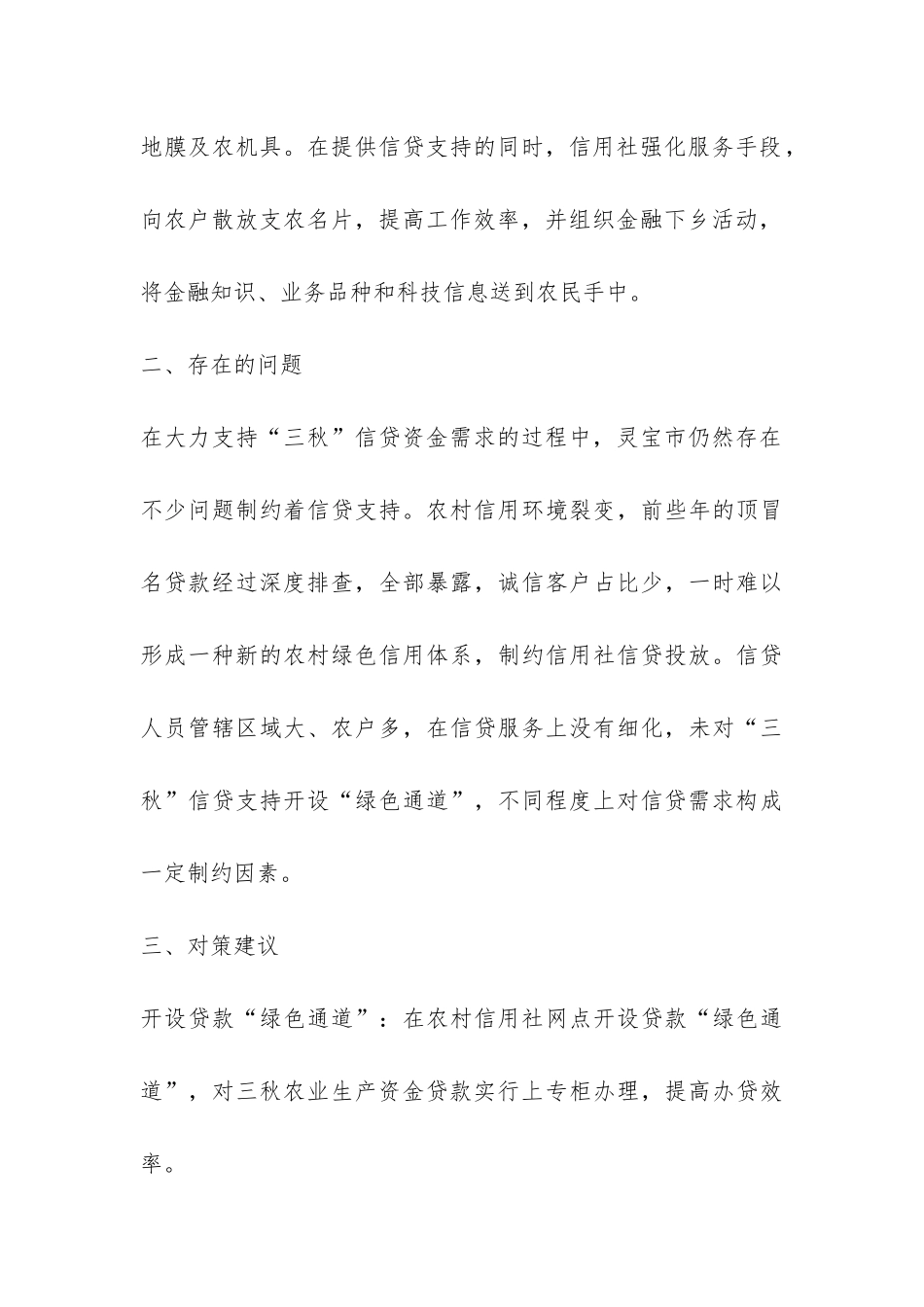 地膜及农机具。在提供信贷支持的同时，信用社强化服务手段，向农户散放支农名片，提高工作效率，并组织金融下乡活动，将金融知识、业务品种和科技信息送到农民手中。

二、存在的问题

在大力支持“三秋”信贷资金需求的过程中，灵宝市仍然存在不少问题制约着信贷支持。农村信用环境裂变，前些年的顶冒名贷款经过深度排查，全部暴露，诚信客户占比少，一时难以形成一种新的农村绿色信用体系，制约信用社信贷投放。信贷人员管辖区域大、农户多，在信贷服务上没有细化，未对“三秋”信贷支持开设“绿色通道”，不同程度上对信贷需求构成一定制约因素。

三、对策建议

开设贷款“绿色通道”：在农村信用社网点开设贷款“绿色通道”，对三秋农业生产资金贷款实行上专柜办理，提高办贷效率。